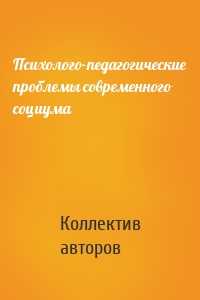 Психолого-педагогические проблемы современного социума

Коллектив авторов